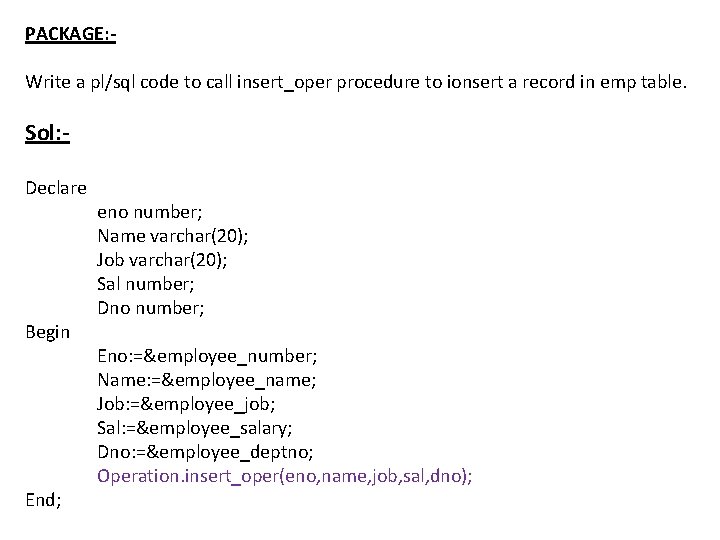 PACKAGE:-

Write a pl/sql code to call insert_oper procedure to ionsert a record in emp table.

Sol:-

Declare
eno number;
Name varchar(20);
Job varchar(20);
Sal number;
Dno number;
Begin
Eno:=&employee_number;
Name:=&employee_name;
Job:=&employee_job;
Sal:=&employee_salary;
Dno:=&employee_deptno;
Operation.insert_oper(eno,name,job,sal,dno);
End;